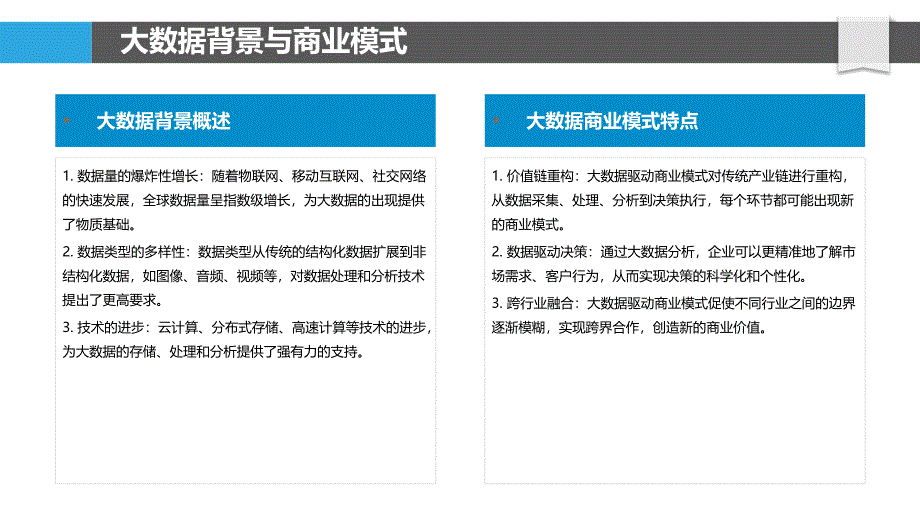 大数据背景与商业模式

大数据背景概述

1. 数据量的爆炸性增长：随着物联网、移动互联网、社交网络的快速发展，全球数据量呈指数级增长，为大数据的出现提供了物质基础。

2. 数据类型的多样性：数据类型从传统的结构化数据扩展到非结构化数据，如图像、音频、视频等，对数据处理和分析技术提出了更高要求。

3. 技术的进步：云计算、分布式存储、高速计算等技术的进步，为大数据的存储、处理和分析提供了强有力的支持。

大数据商业模式特点

1. 价值链重构：大数据驱动商业模式对传统产业链进行重构，从数据采集、处理、分析到决策执行，每个环节都可能出现新的商业模式。

2. 数据驱动决策：通过大数据分析，企业可以更精准地了解市场需求、客户行为，从而实现决策的科学化和个性化。

3. 跨行业融合：大数据驱动商业模式促使不同行业之间的边界逐渐模糊，实现跨界合作，创造新的商业价值。